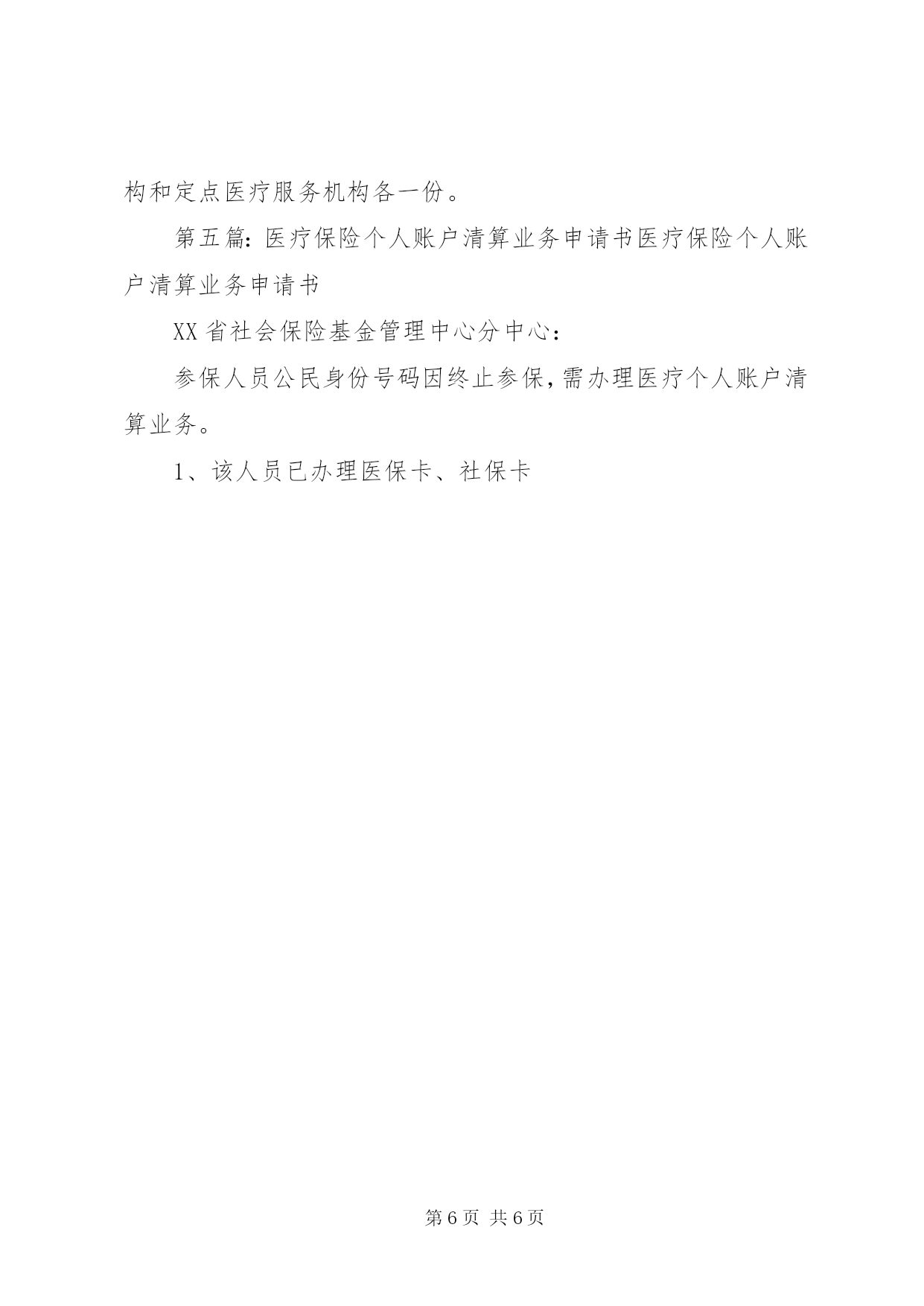 构和定点医疗服务机构各一份。

第五篇：医疗保险个人账户清算业务申请书医疗保险个人账户清算业务申请书

XX省社会保险基金管理中心分中心：

参保人员公民身份号码因终止参保，需办理医疗个人账户清算业务。

1、该人员已办理医保卡、社保卡

第6页 共6页